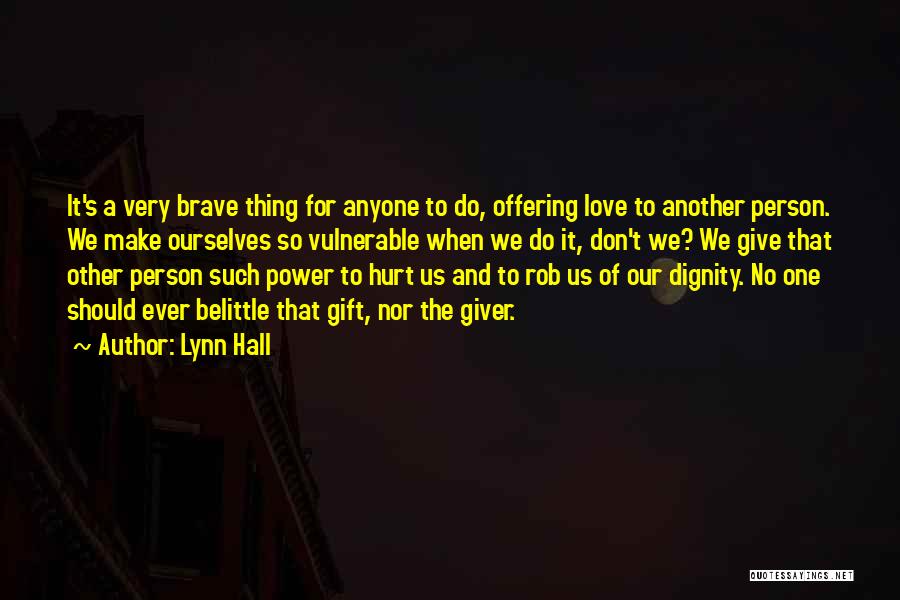 It's a very brave thing for anyone to do, offering love to another person. We make ourselves so vulnerable when we do it, don't we? We give that other person such power to hurt us and to rob us of our dignity. No one should ever belittle that gift, nor the giver.

~ Author: Lynn Hall

QUOTESSAYINGS.NET